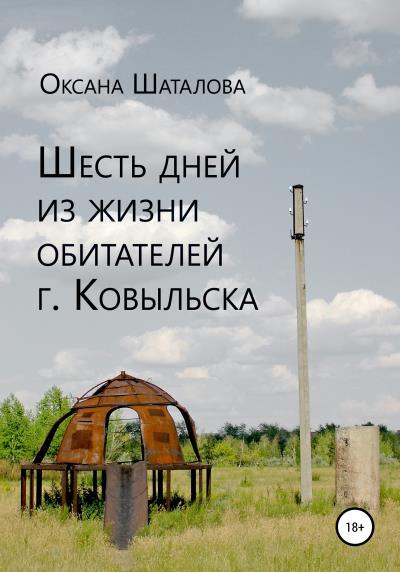 Оксана Шаталова

Шесть дней из жизни обитателей г. Ковыльска

18+